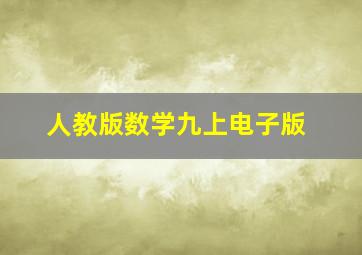 人教版数学九上电子版